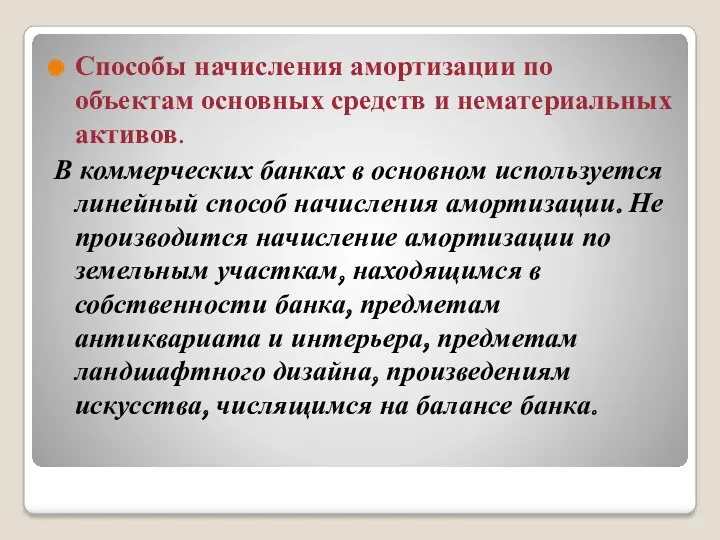 Способы начисления амортизации по объектам основных средств и нематериальных активов.

В коммерческих банках в основном используется линейный способ начисления амортизации. Не производится начисление амортизации по земельным участкам, находящимся в собственности банка, предметам антиквариата и интерьера, предметам ландшафтного дизайна, произведениям искусства, числящимся на балансе банка.